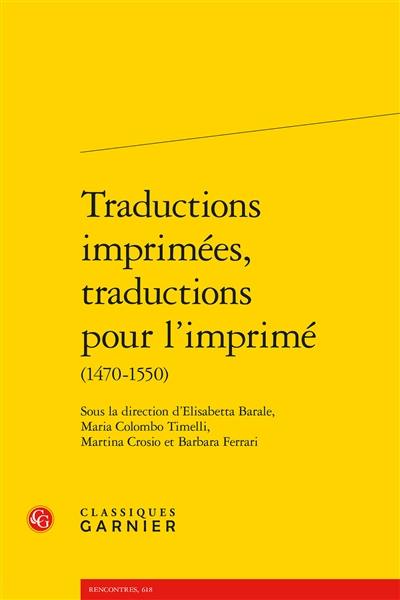 Traductions imprimées, traductions pour l'imprimé
(1470-1550)

Sous la direction d'Elisabetta Barale, Maria Colombo Timelli, Martina Crosio et Barbara Ferrari

CG
CLASSIQUES
GARNIER

RENCONTRES, 618